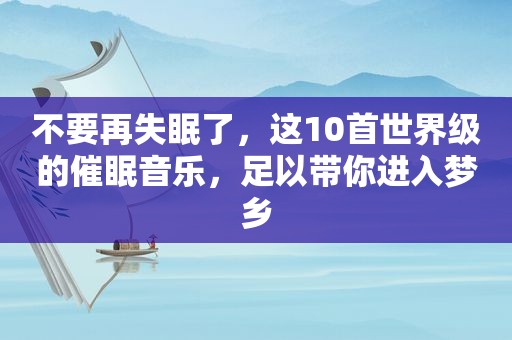 不要再失眠了，这10首世界级的催眠音乐，足以带你进入梦乡